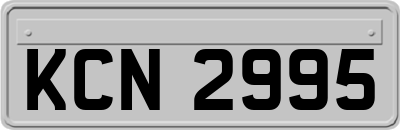 KCN 2995